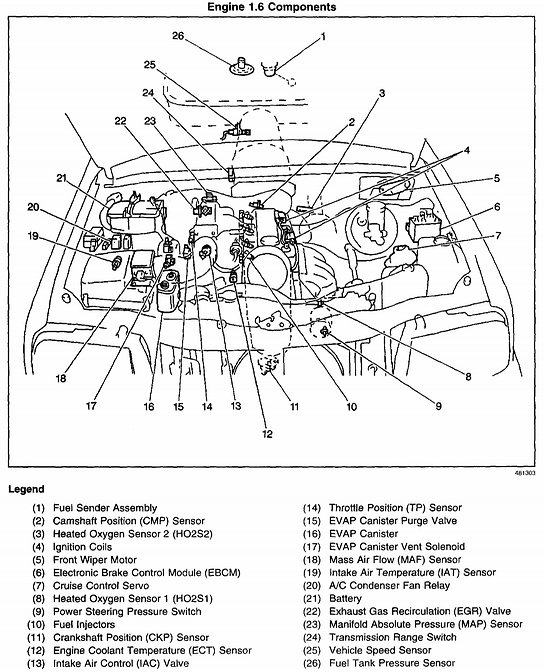 Engine 1.6 Components

26 1 25 24 3 22 23 2 4 21 5 20 6 19 7 18 17 16 15 14 13 12 11 10 9 8

481303

Legend

(1) Fuel Sender Assembly
(2) Camshaft Position (CMP) Sensor
(3) Heated Oxygen Sensor 2 (HO2S2)
(4) Ignition Coils
(5) Front Wiper Motor
(6) Electronic Brake Control Module (EBCM)
(7) Cruise Control Servo
(8) Heated Oxygen Sensor 1 (HO2S1)
(9) Power Steering Pressure Switch
(10) Fuel Injectors
(11) Crankshaft Position (CKP) Sensor
(12) Engine Coolant Temperature (ECT) Sensor
(13) Intake Air Control (IAC) Valve

(14) Throttle Position (TP) Sensor
(15) EVAP Canister Purge Valve
(16) EVAP Canister
(17) EVAP Canister Vent Solenoid
(18) Mass Air Flow (MAF) Sensor
(19) Intake Air Temperature (IAT) Sensor
(20) A/C Condenser Fan Relay
(21) Battery
(22) Exhaust Gas Recirculation (EGR) Valve
(23) Manifold Absolute Pressure (MAP) Sensor
(24) Transmission Range Switch
(25) Vehicle Speed Sensor
(26) Fuel Tank Pressure Sensor